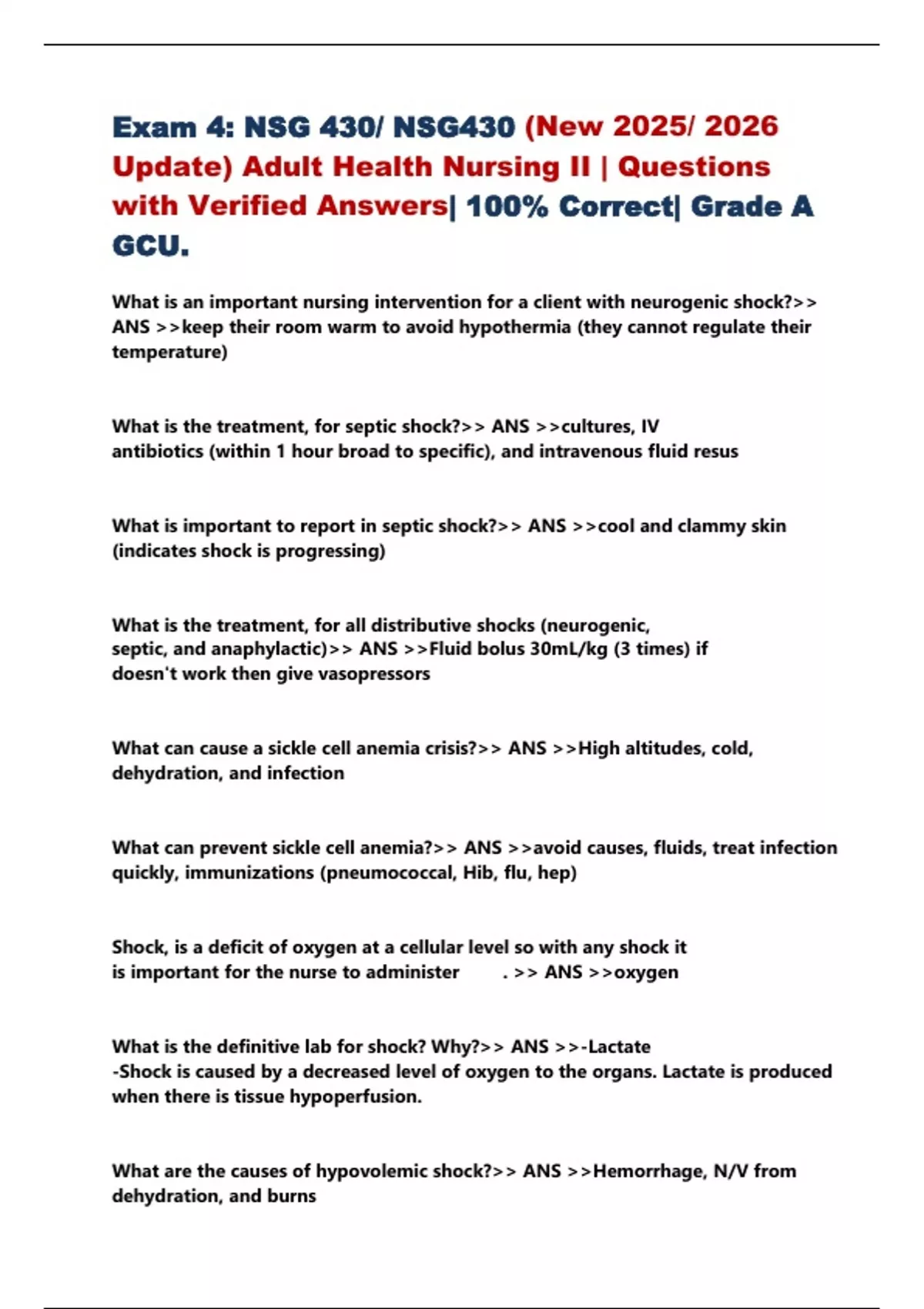 Exam 4: NSG 430/ NSG430 (New 2025/ 2026 Update) Adult Health Nursing II | Questions with Verified Answers| 100% Correct| Grade A GCU.

What is an important nursing intervention for a client with neurogenic shock?>> ANS >>keep their room warm to avoid hypothermia (they cannot regulate their temperature)

What is the treatment, for septic shock?>> ANS >>cultures, IV antibiotics (within 1 hour broad to specific), and intravenous fluid resus

What is important to report in septic shock?>> ANS >>cool and clammy skin (indicates shock is progressing)

What is the treatment, for all distributive shocks (neurogenic, septic, and anaphylactic)>> ANS >>Fluid bolus 30mL/kg (3 times) if doesn't work then give vasopressors

What can cause a sickle cell anemia crisis?>> ANS >>High altitudes, cold, dehydration, and infection

What can prevent sickle cell anemia?>> ANS >>avoid causes, fluids, treat infection quickly, immunizations (pneumococcal, Hib, flu, hep)

Shock, is a deficit of oxygen at a cellular level so with any shock it is important for the nurse to administer . >> ANS >>oxygen

What is the definitive lab for shock? Why?>> ANS >>-Lactate
-Shock is caused by a decreased level of oxygen to the organs. Lactate is produced when there is tissue hypoperfusion.

What are the causes of hypovolemic shock?>> ANS >>Hemorrhage, N/V from dehydration, and burns